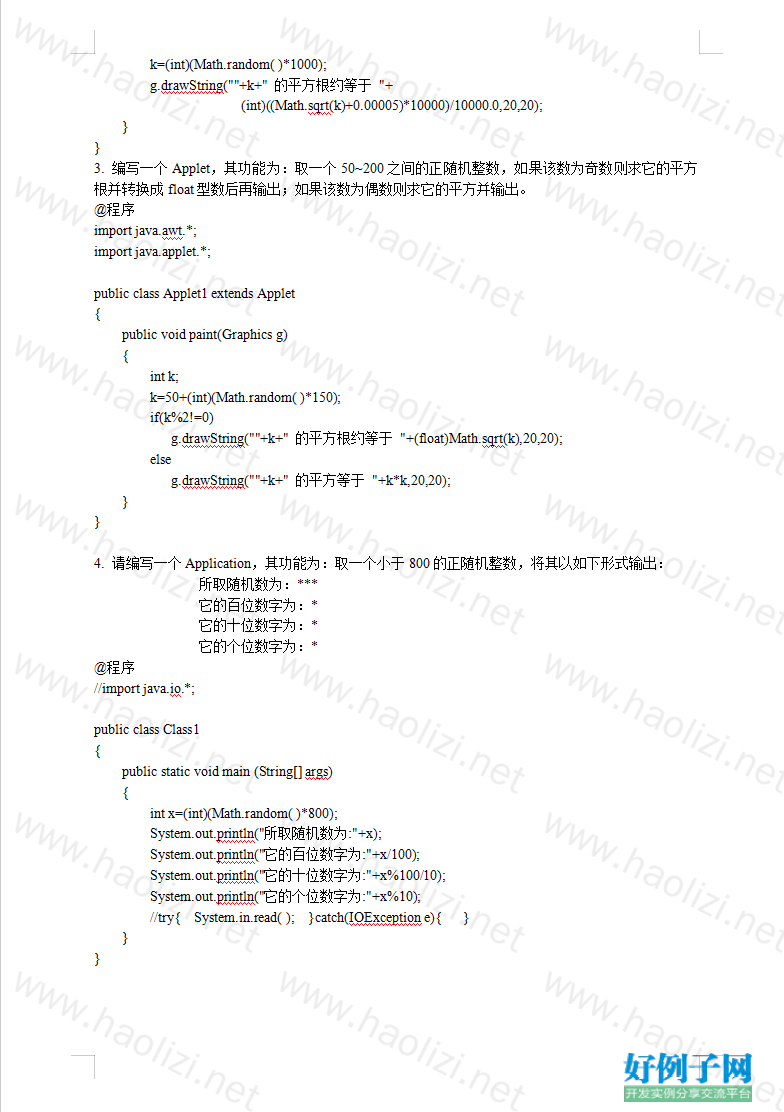 k=(int)(Math.random( )*1000);
g.drawString(""+k+" 的平方根约等于 "+
(int)((Math.sqrt(k)+0.00005)*10000)/10000.0,20,20);
}
}

3. 编写一个 Applet，其功能为：取一个 50~200 之间的正随机整数，如果该数为奇数则求它的平方根并转换成 float 型数后再输出；如果该数为偶数则求它的平方并输出。
@程序
import java.awt.*;
import java.applet.*;

public class Applet1 extends Applet
{
public void paint(Graphics g)
{
int k;
k=50+(int)(Math.random( )*150);
if(k%2!=0)
g.drawString(""+k+" 的平方根约等于 "+(float)Math.sqrt(k),20,20);
else
g.drawString(""+k+" 的平方等于 "+k*k,20,20);
}
}

4. 请编写一个 Application，其功能为：取一个小于 800 的正随机整数，将其以如下形式输出：
所取随机数为：***
它的百位数字为：*
它的十位数字为：*
它的个位数字为：*
@程序
//import java.io.*;

public class Class1
{
public static void main (String[] args)
{
int x=(int)(Math.random( )*800);
System.out.println("所取随机数为:"+x);
System.out.println("它的百位数字为:"+x/100);
System.out.println("它的十位数字为:"+x%100/10);
System.out.println("它的个位数字为:"+x%10);
//try{ System.in.read( ); }catch(IOException e){ }
}
}

www.haolizi.net
好例子网
开发实例分享交流平台